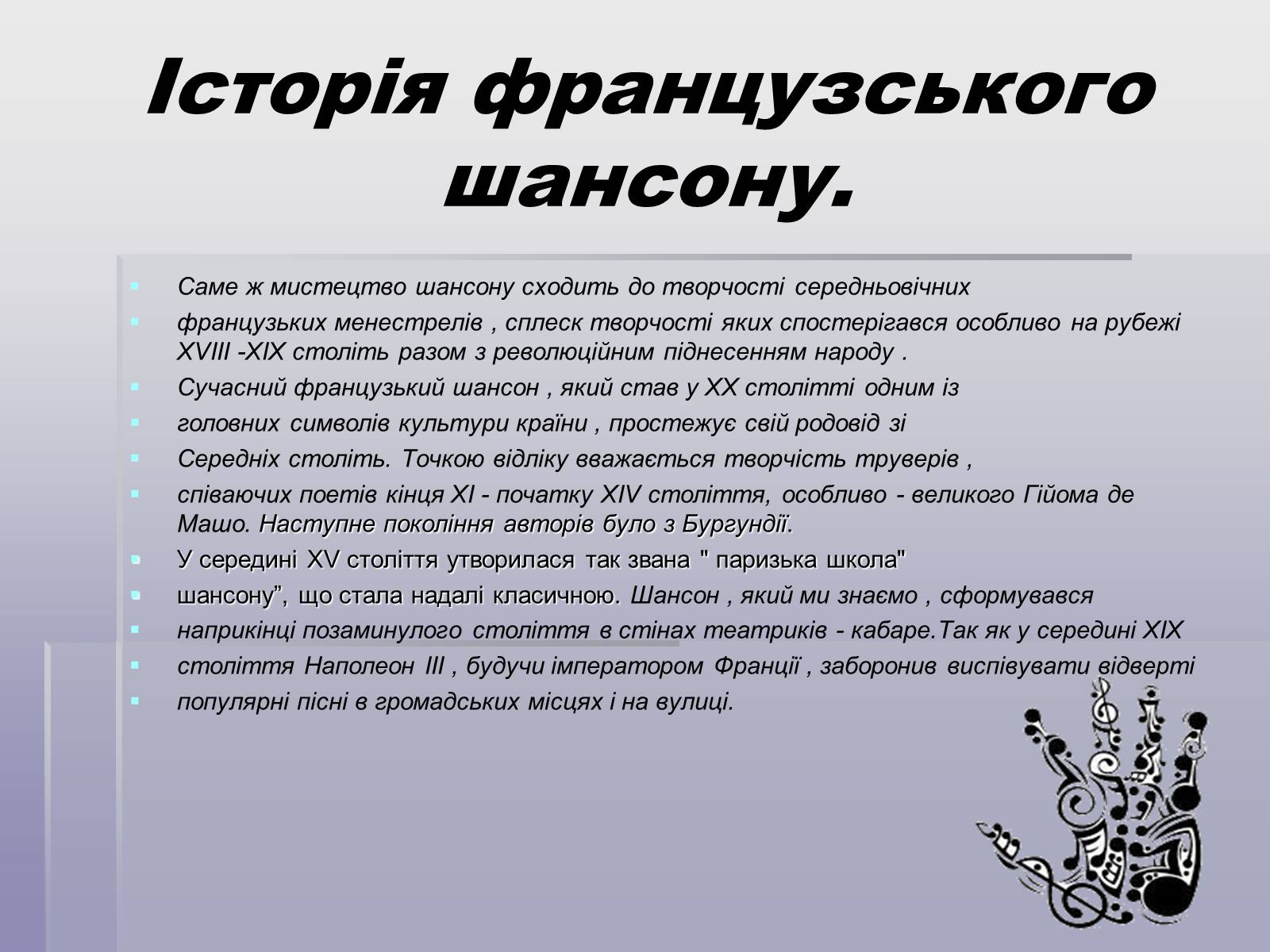 Історія французського шансону.

Саме ж мистецтво шансону сходить до творчості середньовічних

французьких менестрелів , сплеск творчості яких спостерігався особливо на рубежі XVIII -XIX століть разом з революційним піднесенням народу .

Сучасний французький шансон , який став у XX столітті одним із

головних символів культури країни , простежує свій родовід зі

Середніх століть. Точкою відліку вважається творчість труверів ,

співаючих поетів кінця XI - початку XIV століття, особливо - великого Гійома де Машо. Наступне покоління авторів було з Бургундії.

У середині XV століття утворилася так звана " паризька школа"

шансону”, що стала надалі класичною. Шансон , який ми знаємо , сформувався

наприкінці позаминулого століття в стінах театриків - кабаре.Так як у середині XIX

століття Наполеон III , будучи імператором Франції , заборонив виспівувати відверті

популярні пісні в громадських місцях і на вулиці.